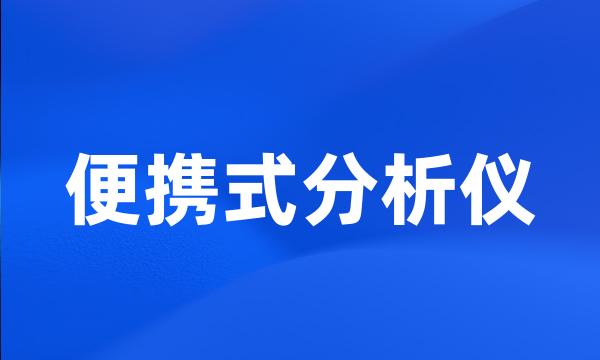 便携式分析仪